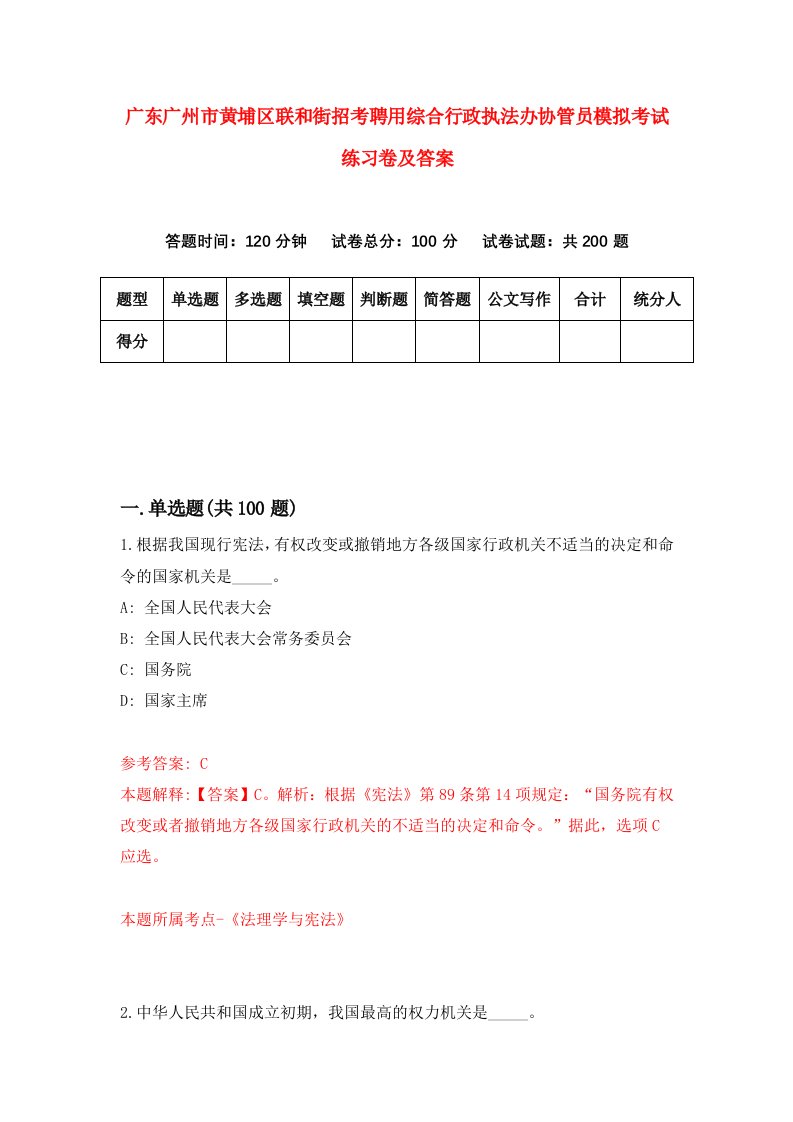 广东广州市黄埔区联和街招考聘用综合行政执法办协管员模拟考试练习卷及答案

答题时间：120 分钟　试卷总分：100 分　试卷试题：共 200 题

| 题型 | 单选题 | 多选题 | 填空题 | 判断题 | 简答题 | 公文写作 | 合计 | 统分人 |
|---|---|---|---|---|---|---|---|---|
| 得分 | | | | | | | | |

一.单选题(共 100 题)

1.根据我国现行宪法,有权改变或撤销地方各级国家行政机关不适当的决定和命令的国家机关是_____。
A: 全国人民代表大会
B: 全国人民代表大会常务委员会
C: 国务院
D: 国家主席

参考答案: C
本题解释:【答案】C。解析：根据《宪法》第 89 条第 14 项规定：“国务院有权改变或者撤销地方各级国家行政机关的不适当的决定和命令。”据此，选项 C 应选。

本题所属考点-《法理学与宪法》

2.中华人民共和国成立初期，我国最高的权力机关是_____。